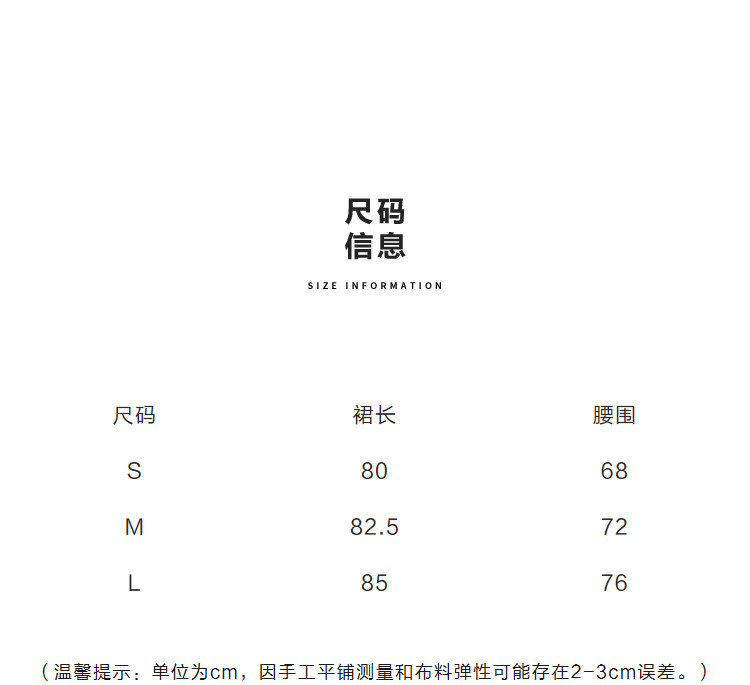 尺码
信息

SIZE INFORMATION

| 尺码 | 裙长 | 腰围 |
|---|---|---|
| S | 80 | 68 |
| M | 82.5 | 72 |
| L | 85 | 76 |

（温馨提示：单位为cm，因手工平铺测量和布料弹性可能存在2-3cm误差。）